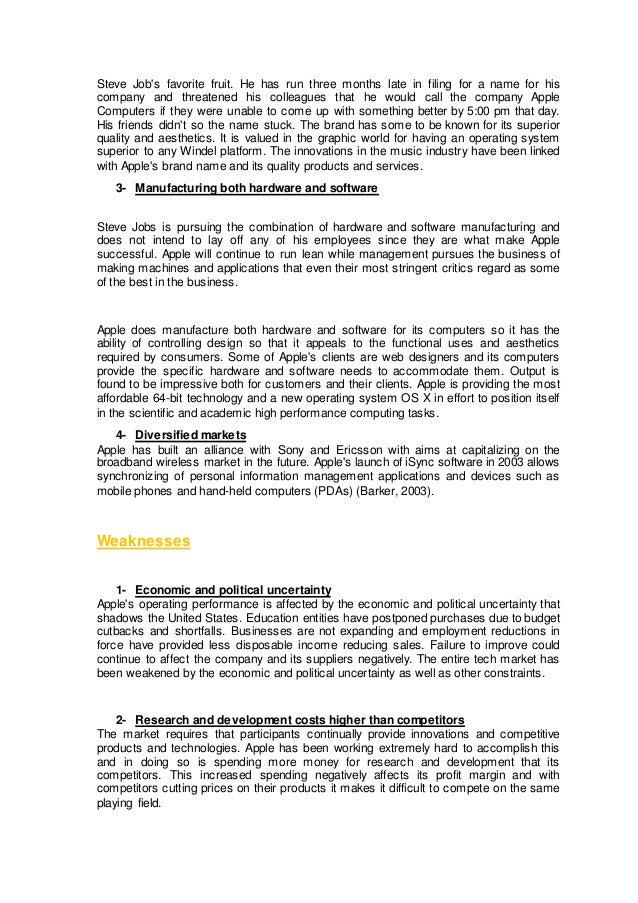 Steve Job's favorite fruit. He has run three months late in filing for a name for his company and threatened his colleagues that he would call the company Apple Computers if they were unable to come up with something better by 5:00 pm that day. His friends didn't so the name stuck. The brand has some to be known for its superior quality and aesthetics. It is valued in the graphic world for having an operating system superior to any Windel platform. The innovations in the music industry have been linked with Apple's brand name and its quality products and services.

3- Manufacturing both hardware and software

Steve Jobs is pursuing the combination of hardware and software manufacturing and does not intend to lay off any of his employees since they are what make Apple successful. Apple will continue to run lean while management pursues the business of making machines and applications that even their most stringent critics regard as some of the best in the business.

Apple does manufacture both hardware and software for its computers so it has the ability of controlling design so that it appeals to the functional uses and aesthetics required by consumers. Some of Apple's clients are web designers and its computers provide the specific hardware and software needs to accommodate them. Output is found to be impressive both for customers and their clients. Apple is providing the most affordable 64-bit technology and a new operating system OS X in effort to position itself in the scientific and academic high performance computing tasks.

4- Diversified markets
Apple has built an alliance with Sony and Ericsson with aims at capitalizing on the broadband wireless market in the future. Apple's launch of iSync software in 2003 allows synchronizing of personal information management applications and devices such as mobile phones and hand-held computers (PDAs) (Barker, 2003).

Weaknesses

1- Economic and political uncertainty
Apple's operating performance is affected by the economic and political uncertainty that shadows the United States. Education entities have postponed purchases due to budget cutbacks and shortfalls. Businesses are not expanding and employment reductions in force have provided less disposable income reducing sales. Failure to improve could continue to affect the company and its suppliers negatively. The entire tech market has been weakened by the economic and political uncertainty as well as other constraints.

2- Research and development costs higher than competitors
The market requires that participants continually provide innovations and competitive products and technologies. Apple has been working extremely hard to accomplish this and in doing so is spending more money for research and development that its competitors. This increased spending negatively affects its profit margin and with competitors cutting prices on their products it makes it difficult to compete on the same playing field.